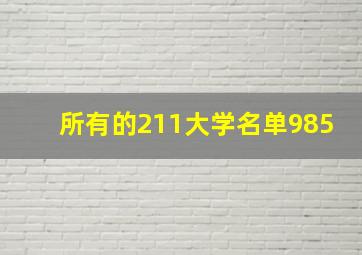 所有的211大学名单985